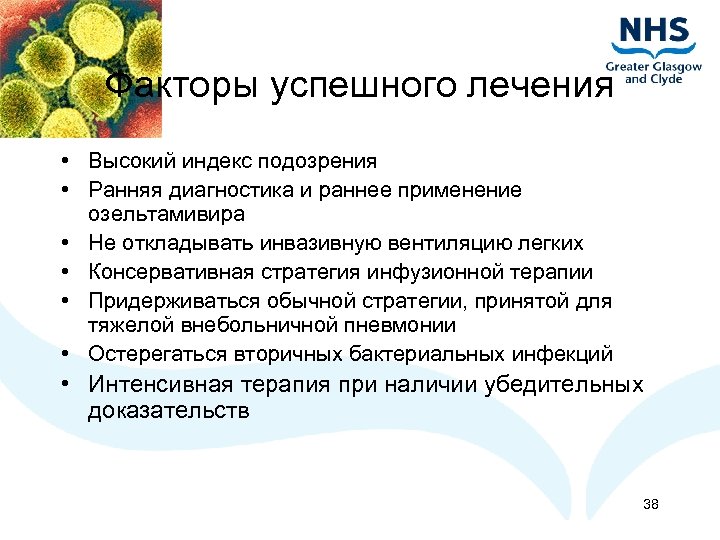 NHS
Greater Glasgow and Clyde

Факторы успешного лечения

• Высокий индекс подозрения
• Ранняя диагностика и раннее применение озельтамивира
• Не откладывать инвазивную вентиляцию легких
• Консервативная стратегия инфузионной терапии
• Придерживаться обычной стратегии, принятой для тяжелой внебольничной пневмонии
• Остерегаться вторичных бактериальных инфекций
• Интенсивная терапия при наличии убедительных доказательств

38